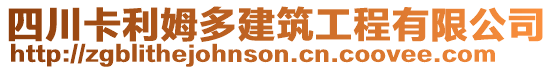 四川卡利姆多建筑工程有限公司
http://zgblithejohnson.cn.coovee.com